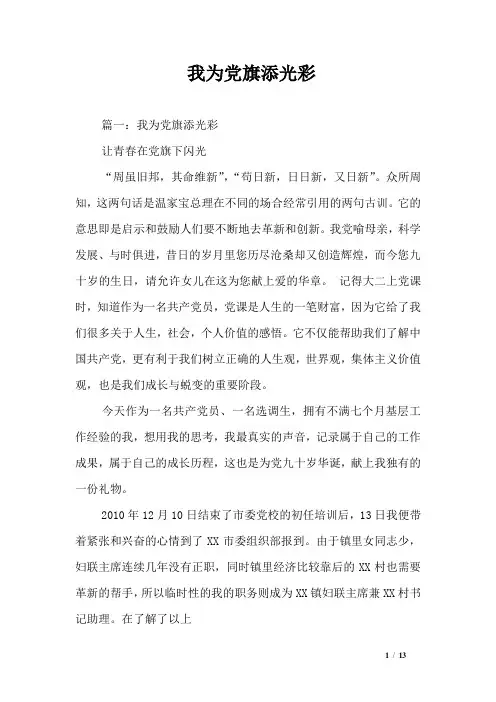 我为党旗添光彩

篇一：我为党旗添光彩

让青春在党旗下闪光

“周虽旧邦，其命维新”，“苟日新，日日新，又日新”。众所周知，这两句话是温家宝总理在不同的场合经常引用的两句古训。它的意思即是启示和鼓励人们要不断地去革新和创新。我党喻母亲，科学发展、与时俱进，昔日的岁月里您历尽沧桑却又创造辉煌，而今您九十岁的生日，请允许女儿在这为您献上爱的华章。 记得大二上党课时，知道作为一名共产党员，党课是人生的一笔财富，因为它给了我们很多关于人生，社会，个人价值的感悟。它不仅能帮助我们了解中国共产党，更有利于我们树立正确的人生观，世界观，集体主义价值观，也是我们成长与蜕变的重要阶段。

今天作为一名共产党员、一名选调生，拥有不满七个月基层工作经验的我，想用我的思考，我最真实的声音，记录属于自己的工作成果，属于自己的成长历程，这也是为党九十岁华诞，献上我独有的一份礼物。

2010 年 12 月 10 日结束了市委党校的初任培训后，13 日我便带着紧张和兴奋的心情到了 XX 市委组织部报到。由于镇里女同志少，妇联主席连续几年没有正职，同时镇里经济比较靠后的 XX 村也需要革新的帮手，所以临时性的我的职务则成为 XX 镇妇联主席兼 XX 村书记助理。在了解了以上

1 / 13